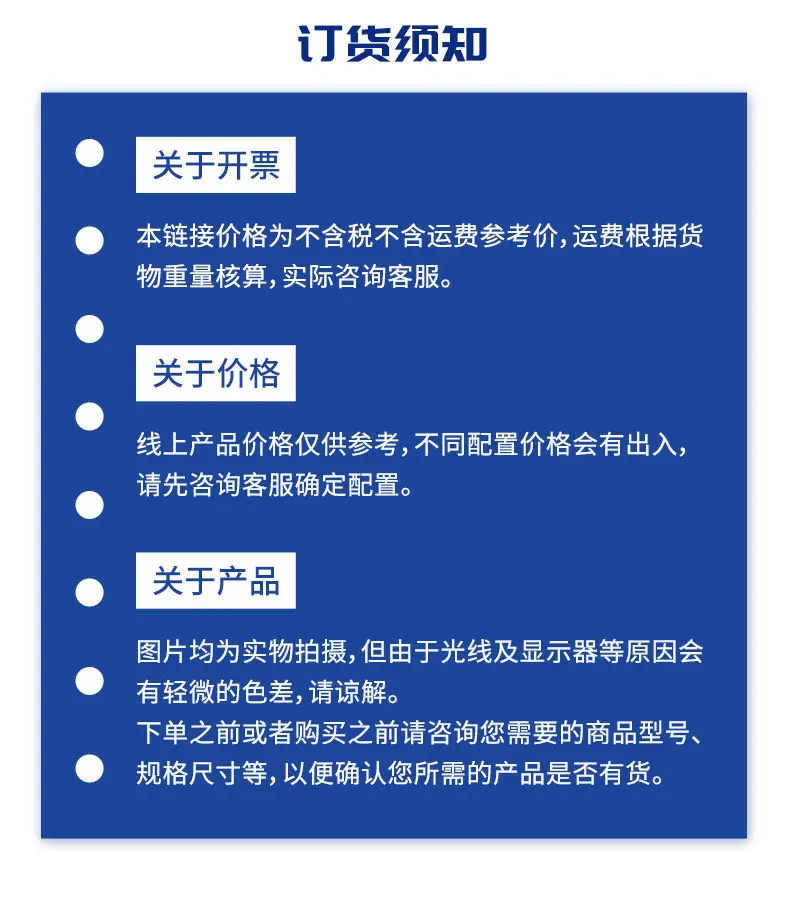 订货须知

关于开票

本链接价格为不含税不含运费参考价，运费根据货物重量核算，实际咨询客服。

关于价格

线上产品价格仅供参考，不同配置价格会有出入，请先咨询客服确定配置。

关于产品

图片均为实物拍摄，但由于光线及显示器等原因会有轻微的色差，请谅解。
下单之前或者购买之前请咨询您需要的商品型号、规格尺寸等，以便确认您所需的产品是否有货。